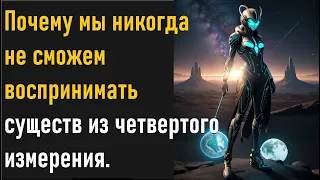 Почему мы никогда не сможем воспринимать существ из четвертого измерения.